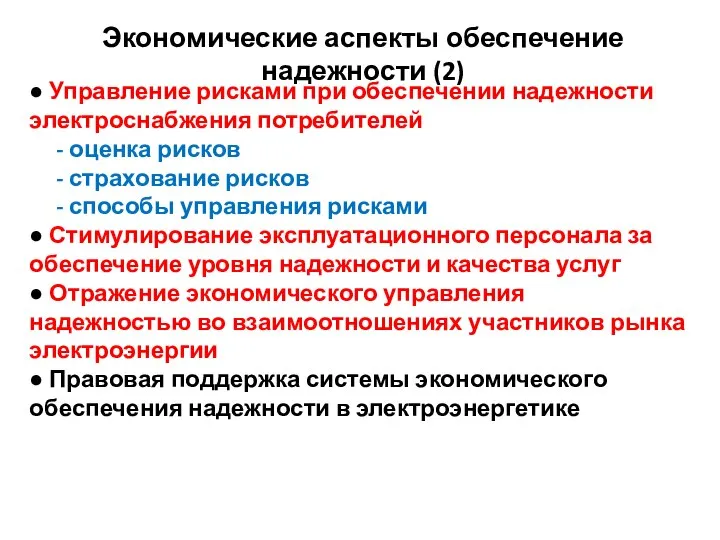 Экономические аспекты обеспечение надежности (2)

● Управление рисками при обеспечении надежности электроснабжения потребителей
- оценка рисков
- страхование рисков
- способы управления рисками
● Стимулирование эксплуатационного персонала за обеспечение уровня надежности и качества услуг
● Отражение экономического управления надежностью во взаимоотношениях участников рынка электроэнергии
● Правовая поддержка системы экономического обеспечения надежности в электроэнергетике